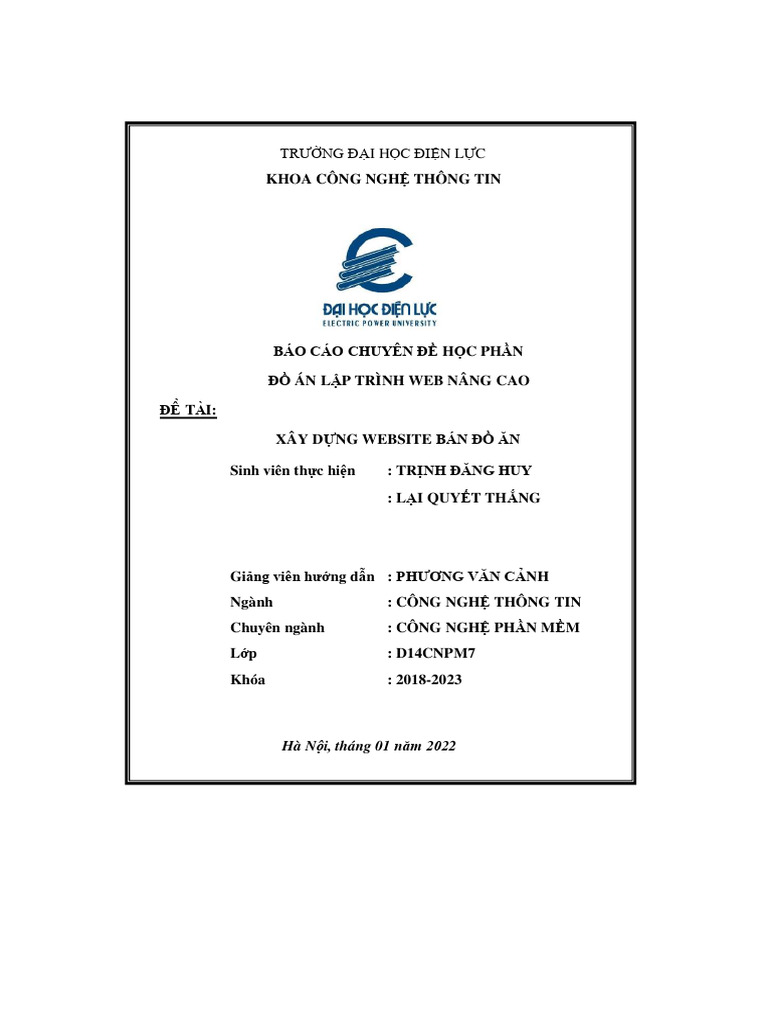 TRƯỜNG ĐẠI HỌC ĐIỆN LỰC
KHOA CÔNG NGHỆ THÔNG TIN

ĐẠI HỌC ĐIỆN LỰC
ELECTRIC POWER UNIVERSITY

BÁO CÁO CHUYÊN ĐỀ HỌC PHẦN
ĐỒ ÁN LẬP TRÌNH WEB NÂNG CAO

ĐỀ TÀI:
XÂY DỰNG WEBSITE BÁN ĐỒ ĂN

Sinh viên thực hiện : TRỊNH ĐĂNG HUY
: LẠI QUYẾT THẮNG

Giảng viên hướng dẫn : PHƯƠNG VĂN CẢNH
Ngành : CÔNG NGHỆ THÔNG TIN
Chuyên ngành : CÔNG NGHỆ PHẦN MỀM
Lớp : D14CNPM7
Khóa : 2018-2023

Hà Nội, tháng 01 năm 2022